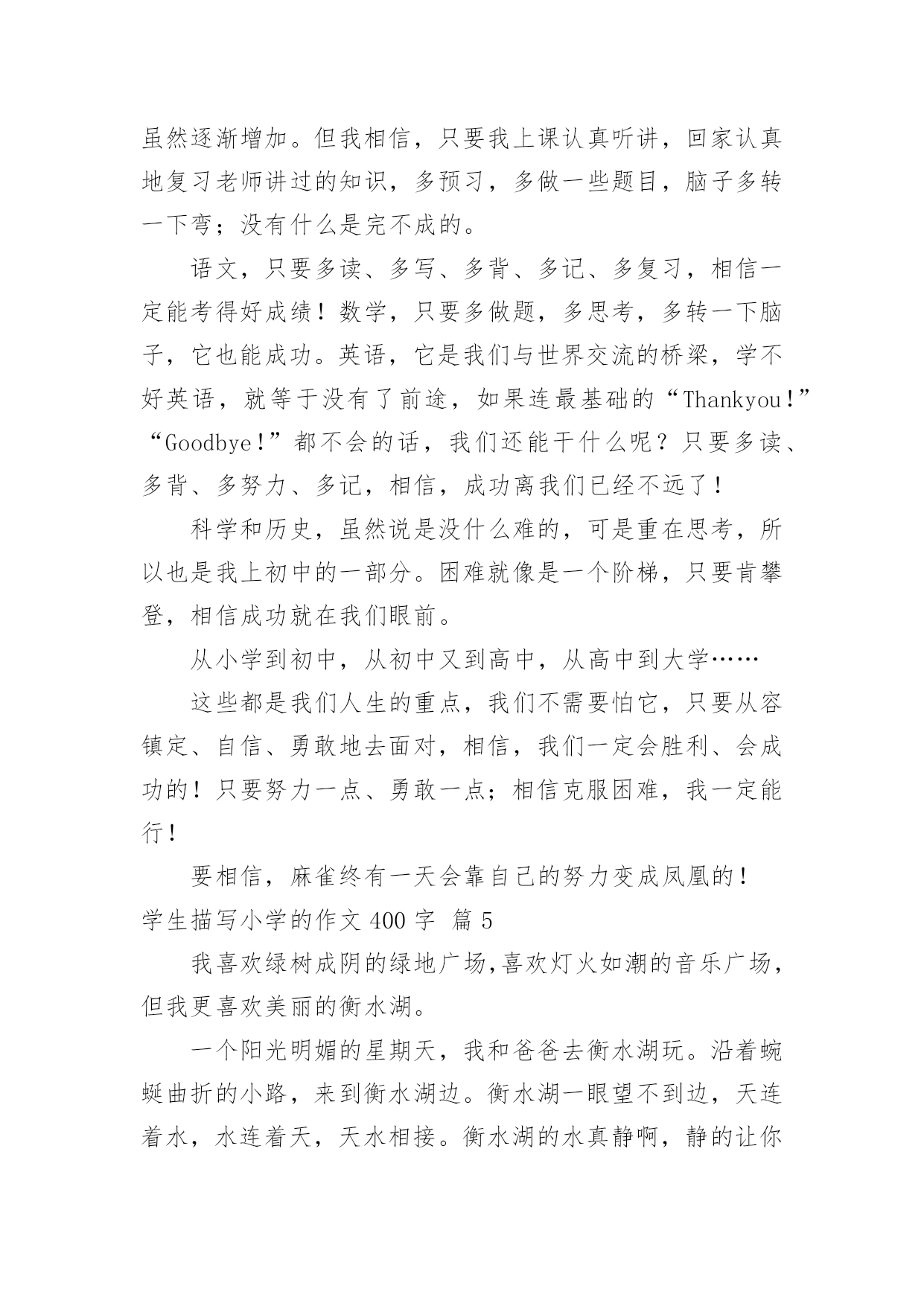 虽然逐渐增加。但我相信，只要我上课认真听讲，回家认真地复习老师讲过的知识，多预习，多做一些题目，脑子多转一下弯；没有什么是完不成的。

语文，只要多读、多写、多背、多记、多复习，相信一定能考得好成绩！数学，只要多做题，多思考，多转一下脑子，它也能成功。英语，它是我们与世界交流的桥梁，学不好英语，就等于没有了前途，如果连最基础的“Thankyou！”“Goodbye！”都不会的话，我们还能干什么呢？只要多读、多背、多努力、多记，相信，成功离我们已经不远了！

科学和历史，虽然说是没什么难的，可是重在思考，所以也是我上初中的一部分。困难就像是一个阶梯，只要肯攀登，相信成功就在我们眼前。

从小学到初中，从初中又到高中，从高中到大学……

这些都是我们人生的重点，我们不需要怕它，只要从容镇定、自信、勇敢地去面对，相信，我们一定会胜利、会成功的！只要努力一点、勇敢一点；相信克服困难，我一定能行！

要相信，麻雀终有一天会靠自己的努力变成凤凰的！

学生描写小学的作文 400 字  篇 5

我喜欢绿树成阴的绿地广场,喜欢灯火如潮的音乐广场，但我更喜欢美丽的衡水湖。

一个阳光明媚的星期天，我和爸爸去衡水湖玩。沿着蜿蜒曲折的小路，来到衡水湖边。衡水湖一眼望不到边，天连着水，水连着天，天水相接。衡水湖的水真静啊，静的让你